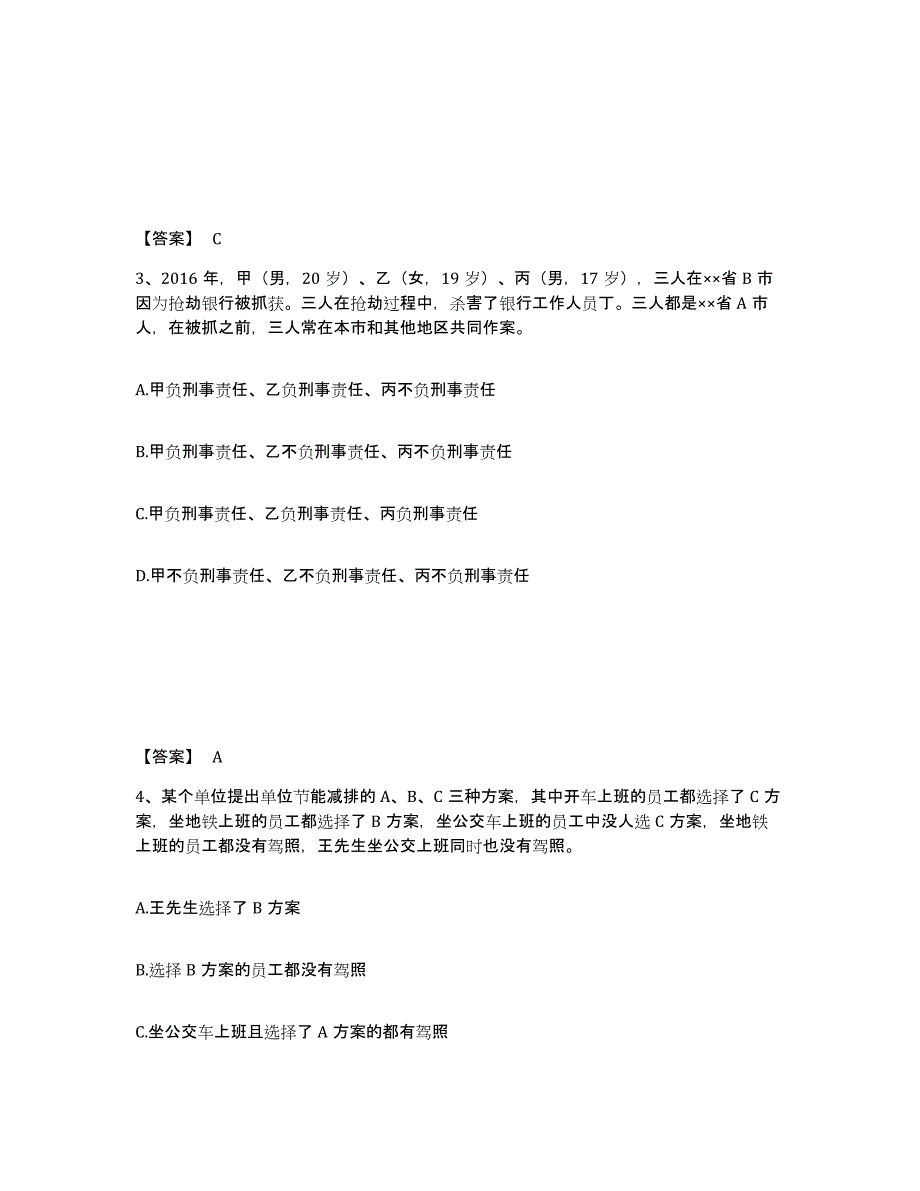 【答案】 C

3、2016 年，甲（男，20 岁）、乙（女，19 岁）、丙（男，17 岁），三人在××省 B 市因为抢劫银行被抓获。三人在抢劫过程中，杀害了银行工作人员丁。三人都是××省 A 市人，在被抓之前，三人常在本市和其他地区共同作案。

A.甲负刑事责任、乙负刑事责任、丙不负刑事责任

B.甲负刑事责任、乙不负刑事责任、丙不负刑事责任

C.甲负刑事责任、乙负刑事责任、丙负刑事责任

D.甲不负刑事责任、乙不负刑事责任、丙不负刑事责任

【答案】 A

4、某个单位提出单位节能减排的 A、B、C 三种方案，其中开车上班的员工都选择了 C 方案，坐地铁上班的员工都选择了 B 方案，坐公交车上班的员工中没人选 C 方案，坐地铁上班的员工都没有驾照，王先生坐公交上班同时也没有驾照。

A.王先生选择了 B 方案

B.选择 B 方案的员工都没有驾照

C.坐公交车上班且选择了 A 方案的都有驾照